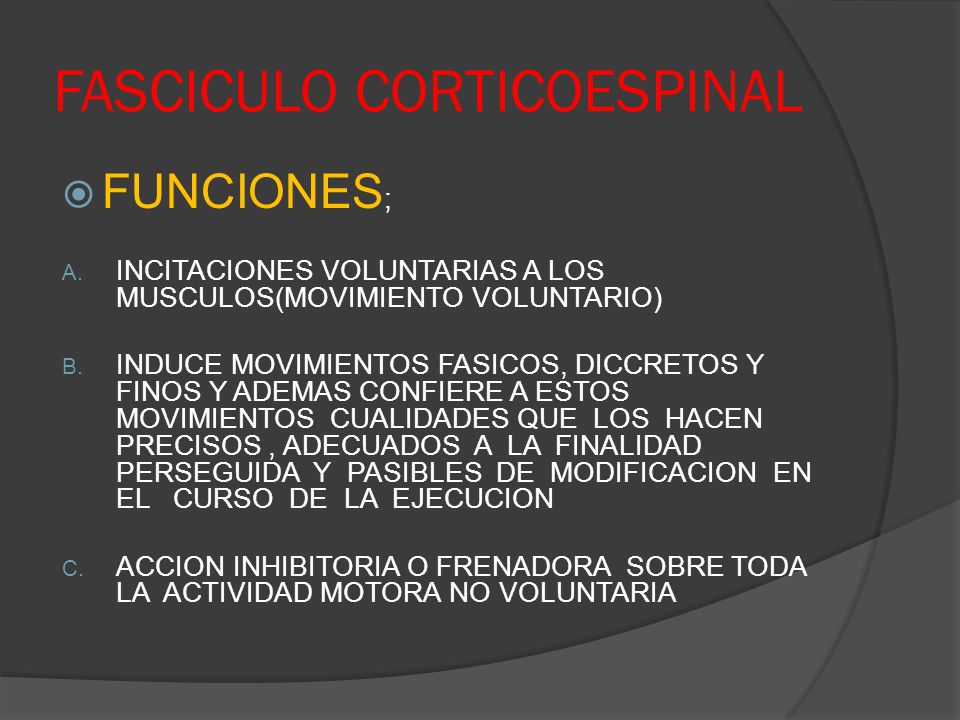 FASCICULO CORTICOESPINAL

FUNCIONES;

A. INCITACIONES VOLUNTARIAS A LOS MUSCULOS(MOVIMIENTO VOLUNTARIO)

B. INDUCE MOVIMIENTOS FASICOS, DICCRETOS Y FINOS Y ADEMAS CONFIERE A ESTOS MOVIMIENTOS CUALIDADES QUE LOS HACEN PRECISOS , ADECUADOS A LA FINALIDAD PERSEGUIDA Y PASIBLES DE MODIFICACION EN EL CURSO DE LA EJECUCION

C. ACCION INHIBITORIA O FRENADORA SOBRE TODA LA ACTIVIDAD MOTORA NO VOLUNTARIA